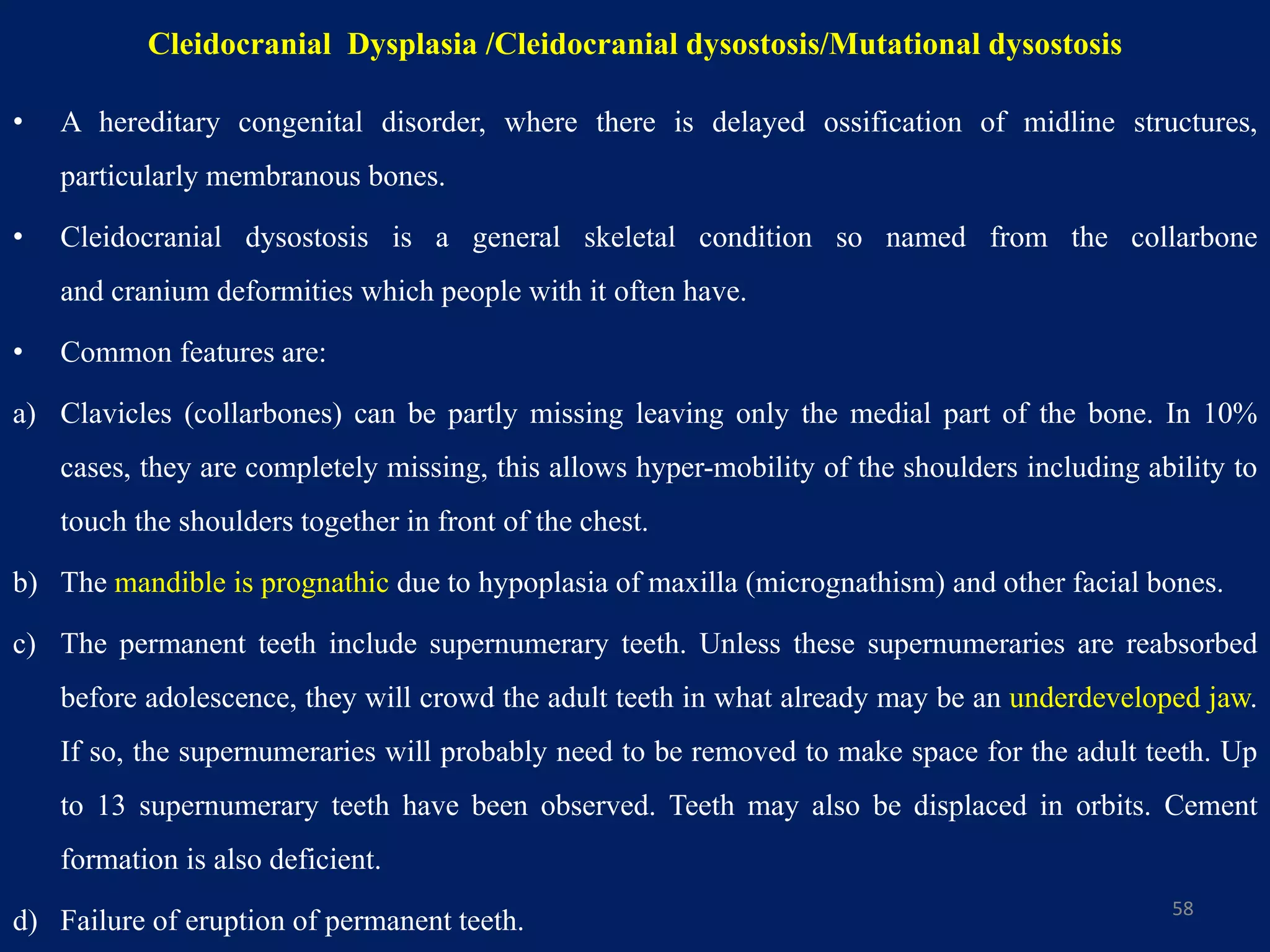 Cleidocranial Dysplasia /Cleidocranial dysostosis/Mutational dysostosis

• A hereditary congenital disorder, where there is delayed ossification of midline structures, particularly membranous bones.

• Cleidocranial dysostosis is a general skeletal condition so named from the collarbone and cranium deformities which people with it often have.

• Common features are:

a) Clavicles (collarbones) can be partly missing leaving only the medial part of the bone. In 10% cases, they are completely missing, this allows hyper-mobility of the shoulders including ability to touch the shoulders together in front of the chest.

b) The mandible is prognathic due to hypoplasia of maxilla (micrognathism) and other facial bones.

c) The permanent teeth include supernumerary teeth. Unless these supernumeraries are reabsorbed before adolescence, they will crowd the adult teeth in what already may be an underdeveloped jaw. If so, the supernumeraries will probably need to be removed to make space for the adult teeth. Up to 13 supernumerary teeth have been observed. Teeth may also be displaced in orbits. Cement formation is also deficient.

d) Failure of eruption of permanent teeth.

58